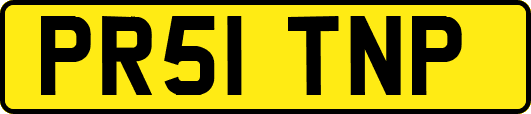 PR51 TNP